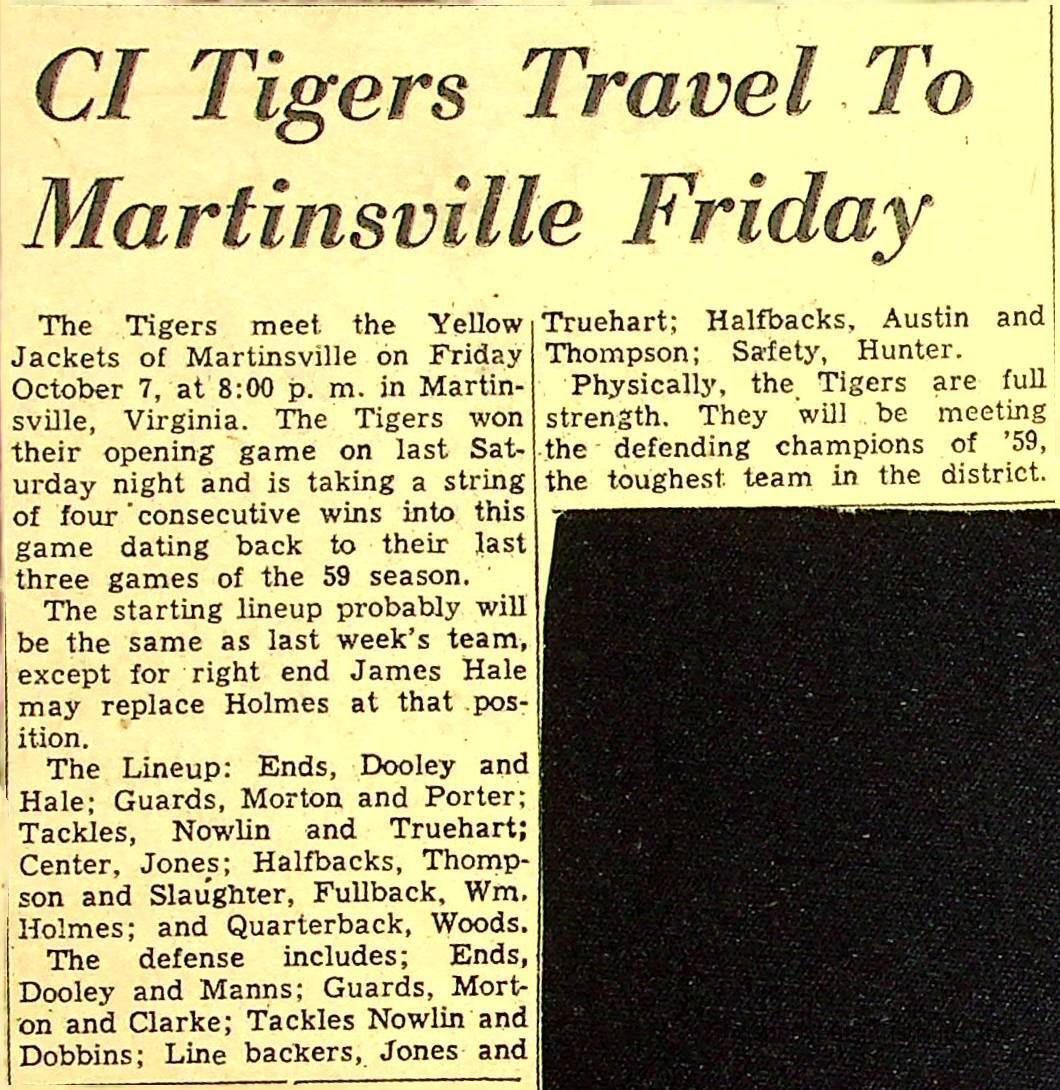 CI Tigers Travel To Martinsville Friday

The Tigers meet the Yellow Jackets of Martinsville on Friday October 7, at 8:00 p. m. in Martinsville, Virginia. The Tigers won their opening game on last Saturday night and is taking a string of four consecutive wins into this game dating back to their last three games of the 59 season.

The starting lineup probably will be the same as last week's team, except for right end James Hale may replace Holmes at that position.

The Lineup: Ends, Dooley and Hale; Guards, Morton and Porter; Tackles, Nowlin and Truehart; Center, Jones; Halfbacks, Thompson and Slaughter, Fullback, Wm. Holmes; and Quarterback, Woods.

The defense includes; Ends, Dooley and Manns; Guards, Morton and Clarke; Tackles Nowlin and Dobbins; Line backers, Jones and Truehart; Halfbacks, Austin and Thompson; Safety, Hunter.

Physically, the Tigers are full strength. They will be meeting the defending champions of '59, the toughest team in the district.